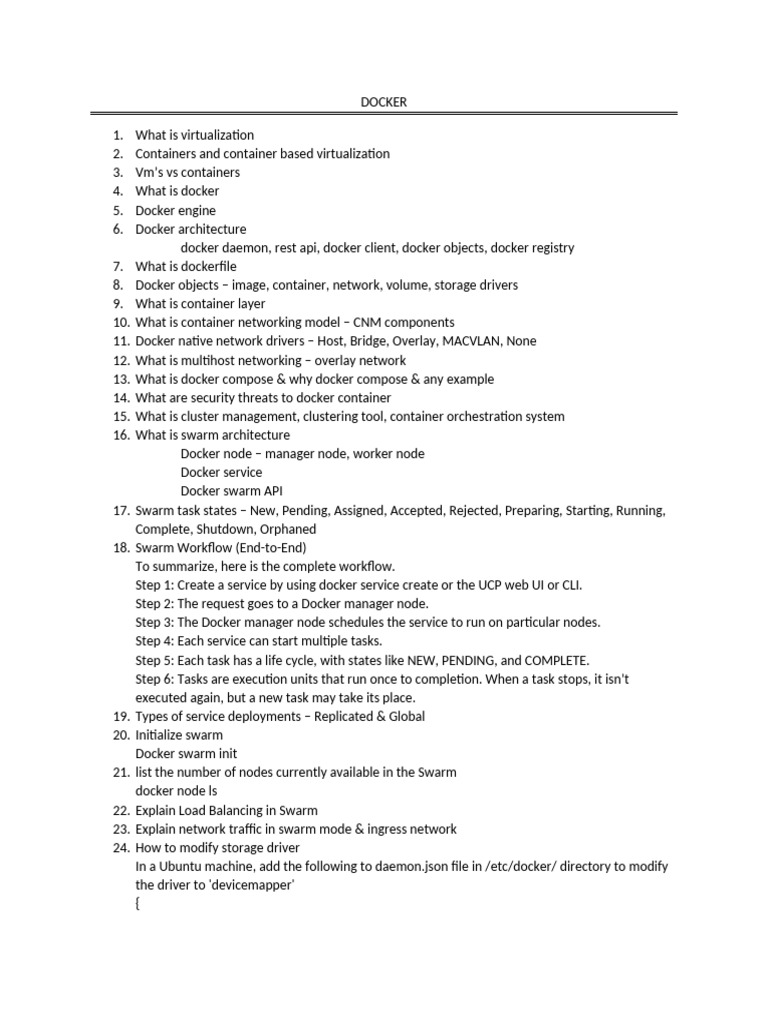 DOCKER

1. What is virtualization
2. Containers and container based virtualization
3. Vm's vs containers
4. What is docker
5. Docker engine
6. Docker architecture
docker daemon, rest api, docker client, docker objects, docker registry
7. What is dockerfile
8. Docker objects – image, container, network, volume, storage drivers
9. What is container layer
10. What is container networking model – CNM components
11. Docker native network drivers – Host, Bridge, Overlay, MACVLAN, None
12. What is multihost networking – overlay network
13. What is docker compose & why docker compose & any example
14. What are security threats to docker container
15. What is cluster management, clustering tool, container orchestration system
16. What is swarm architecture
Docker node – manager node, worker node
Docker service
Docker swarm API
17. Swarm task states – New, Pending, Assigned, Accepted, Rejected, Preparing, Starting, Running, Complete, Shutdown, Orphaned
18. Swarm Workflow (End-to-End)
To summarize, here is the complete workflow.
Step 1: Create a service by using docker service create or the UCP web UI or CLI.
Step 2: The request goes to a Docker manager node.
Step 3: The Docker manager node schedules the service to run on particular nodes.
Step 4: Each service can start multiple tasks.
Step 5: Each task has a life cycle, with states like NEW, PENDING, and COMPLETE.
Step 6: Tasks are execution units that run once to completion. When a task stops, it isn't executed again, but a new task may take its place.
19. Types of service deployments – Replicated & Global
20. Initialize swarm
Docker swarm init
21. list the number of nodes currently available in the Swarm
docker node ls
22. Explain Load Balancing in Swarm
23. Explain network traffic in swarm mode & ingress network
24. How to modify storage driver
In a Ubuntu machine, add the following to daemon.json file in /etc/docker/ directory to modify the driver to 'devicemapper'
{